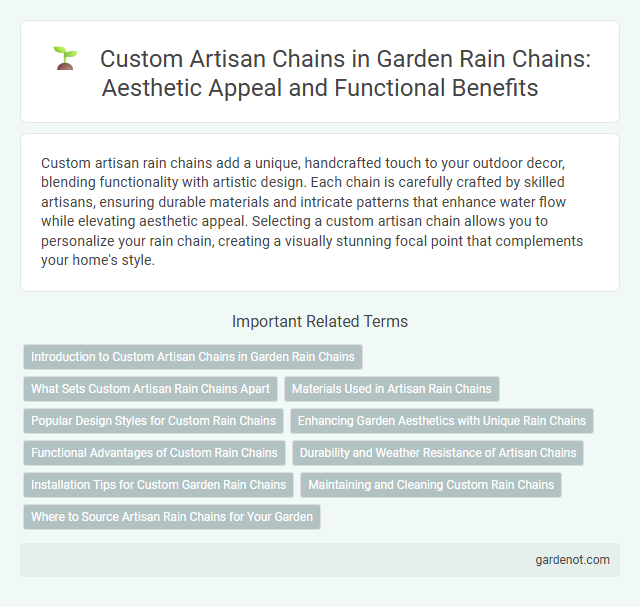 Custom Artisan Chains in Garden Rain Chains: Aesthetic Appeal and Functional Benefits

Custom artisan rain chains add a unique, handcrafted touch to your outdoor decor, blending functionality with artistic design. Each chain is carefully crafted by skilled artisans, ensuring durable materials and intricate patterns that enhance water flow while elevating aesthetic appeal. Selecting a custom artisan chain allows you to personalize your rain chain, creating a visually stunning focal point that complements your home's style.

Important Related Terms

Introduction to Custom Artisan Chains in Garden Rain Chains

What Sets Custom Artisan Rain Chains Apart

Materials Used in Artisan Rain Chains

Popular Design Styles for Custom Rain Chains

Enhancing Garden Aesthetics with Unique Rain Chains

Functional Advantages of Custom Rain Chains

Durability and Weather Resistance of Artisan Chains

Installation Tips for Custom Garden Rain Chains

Maintaining and Cleaning Custom Rain Chains

Where to Source Artisan Rain Chains for Your Garden

gardenot.com